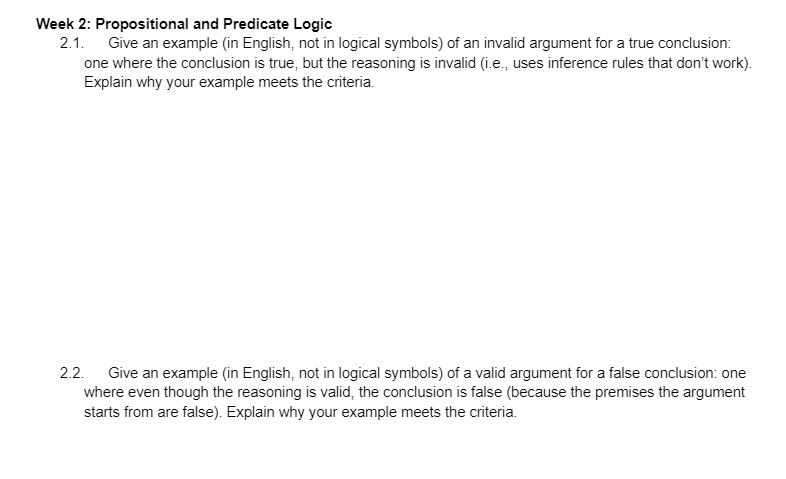 Week 2: Propositional and Predicate Logic

2.1. Give an example (in English, not in logical symbols) of an invalid argument for a true conclusion: one where the conclusion is true, but the reasoning is invalid (i.e., uses inference rules that don't work). Explain why your example meets the criteria.

2.2. Give an example (in English, not in logical symbols) of a valid argument for a false conclusion: one where even though the reasoning is valid, the conclusion is false (because the premises the argument starts from are false). Explain why your example meets the criteria.